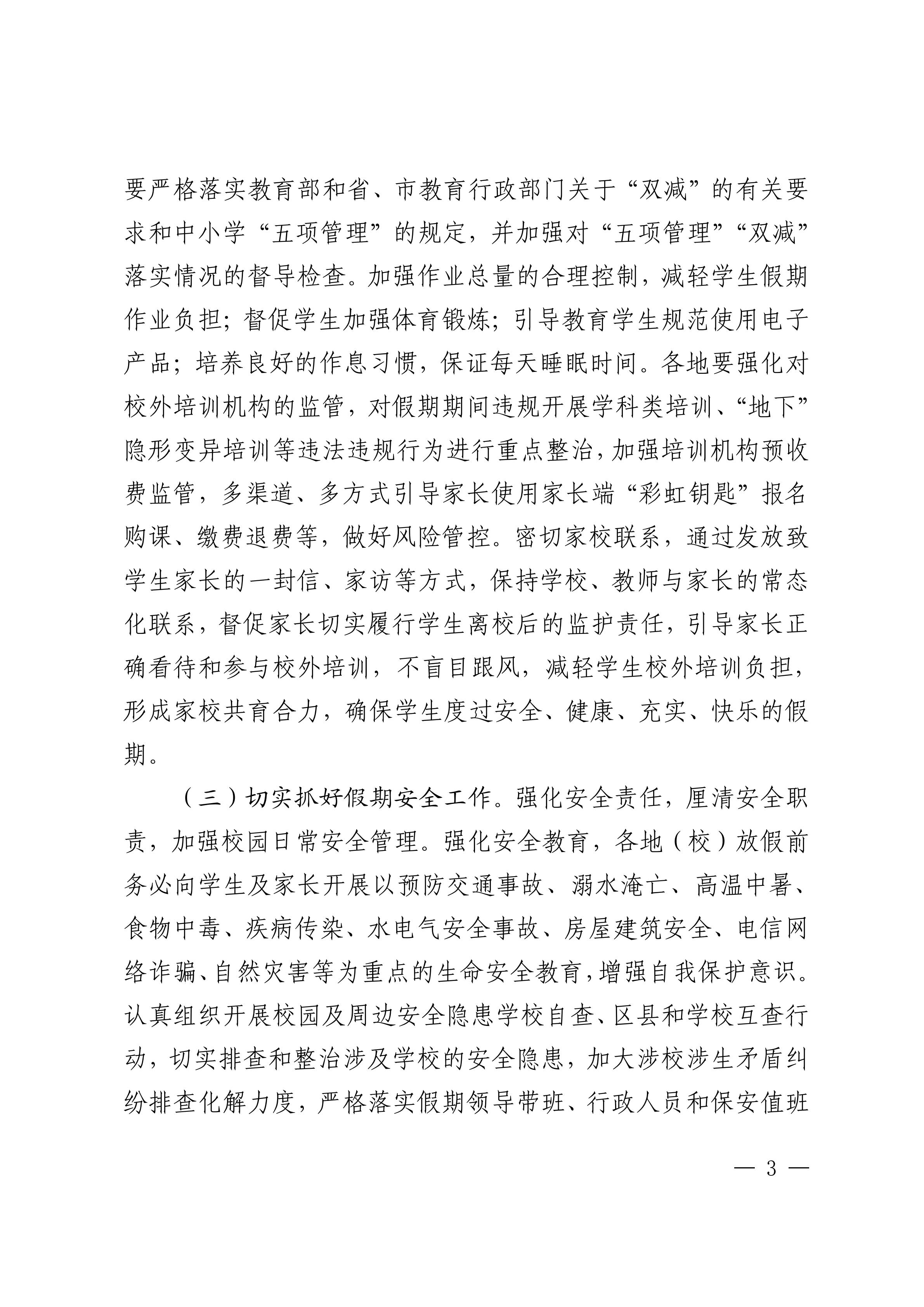 要严格落实教育部和省、市教育行政部门关于“双减”的有关要求和中小学“五项管理”的规定，并加强对“五项管理”“双减”落实情况的督导检查。加强作业总量的合理控制，减轻学生假期作业负担；督促学生加强体育锻炼；引导教育学生规范使用电子产品；培养良好的作息习惯，保证每天睡眠时间。各地要强化对校外培训机构的监管，对假期期间违规开展学科类培训、“地下”隐形变异培训等违法违规行为进行重点整治，加强培训机构预收费监管，多渠道、多方式引导家长使用家长端“彩虹钥匙”报名购课、缴费退费等，做好风险管控。密切家校联系，通过发放致学生家长的一封信、家访等方式，保持学校、教师与家长的常态化联系，督促家长切实履行学生离校后的监护责任，引导家长正确看待和参与校外培训，不盲目跟风，减轻学生校外培训负担，形成家校共育合力，确保学生度过安全、健康、充实、快乐的假期。

（三）切实抓好假期安全工作。强化安全责任，厘清安全职责，加强校园日常安全管理。强化安全教育，各地（校）放假前务必向学生及家长开展以预防交通事故、溺水淹亡、高温中暑、食物中毒、疾病传染、水电气安全事故、房屋建筑安全、电信网络诈骗、自然灾害等为重点的生命安全教育，增强自我保护意识。认真组织开展校园及周边安全隐患学校自查、区县和学校互查行动，切实排查和整治涉及学校的安全隐患，加大涉校涉生矛盾纠纷排查化解力度，严格落实假期领导带班、行政人员和保安值班

— 3 —